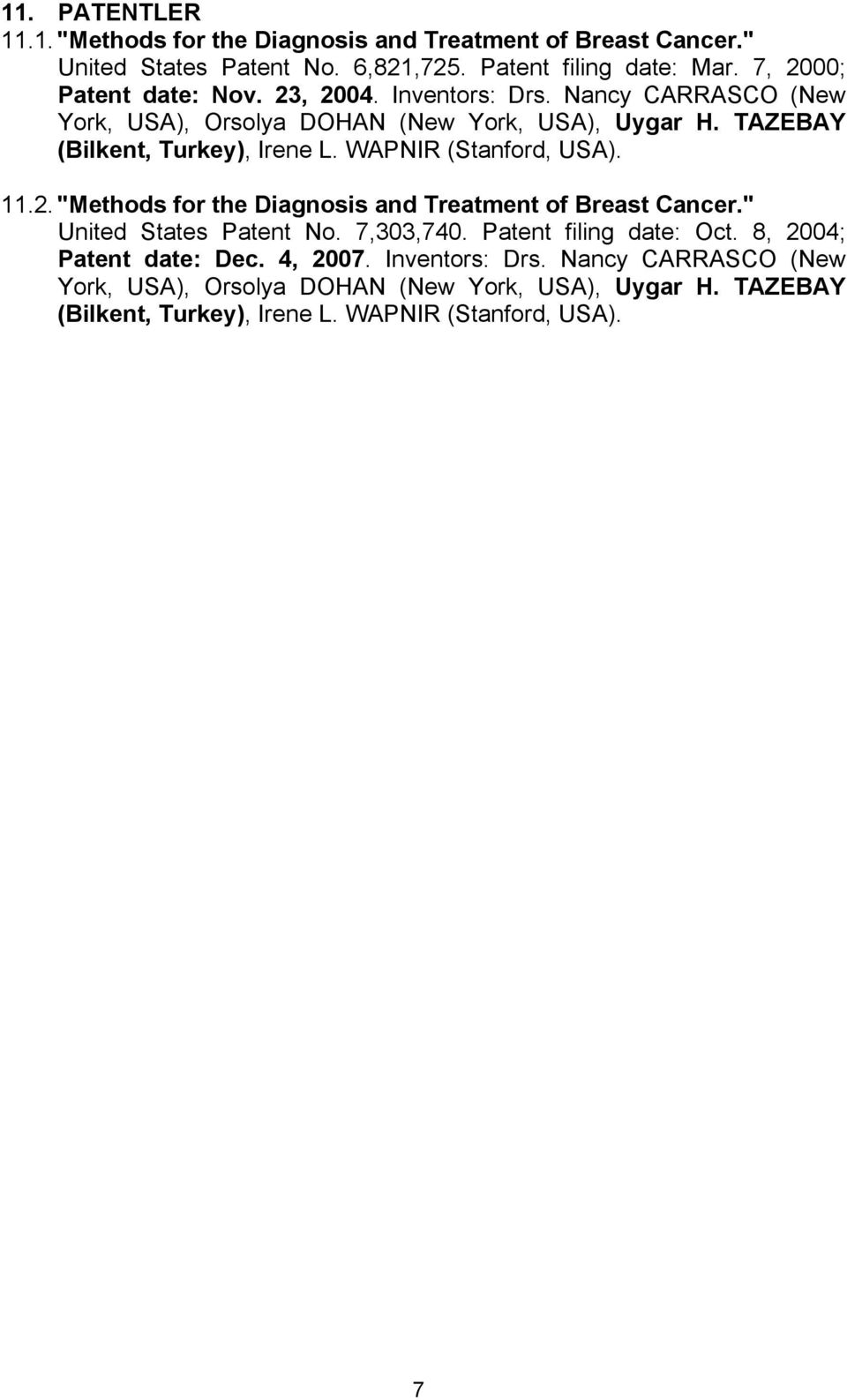 11. PATENTLER

11.1. "Methods for the Diagnosis and Treatment of Breast Cancer." United States Patent No. 6,821,725. Patent filing date: Mar. 7, 2000; Patent date: Nov. 23, 2004. Inventors: Drs. Nancy CARRASCO (New York, USA), Orsolya DOHAN (New York, USA), Uygar H. TAZEBAY (Bilkent, Turkey), Irene L. WAPNIR (Stanford, USA).

11.2. "Methods for the Diagnosis and Treatment of Breast Cancer." United States Patent No. 7,303,740. Patent filing date: Oct. 8, 2004; Patent date: Dec. 4, 2007. Inventors: Drs. Nancy CARRASCO (New York, USA), Orsolya DOHAN (New York, USA), Uygar H. TAZEBAY (Bilkent, Turkey), Irene L. WAPNIR (Stanford, USA).

7